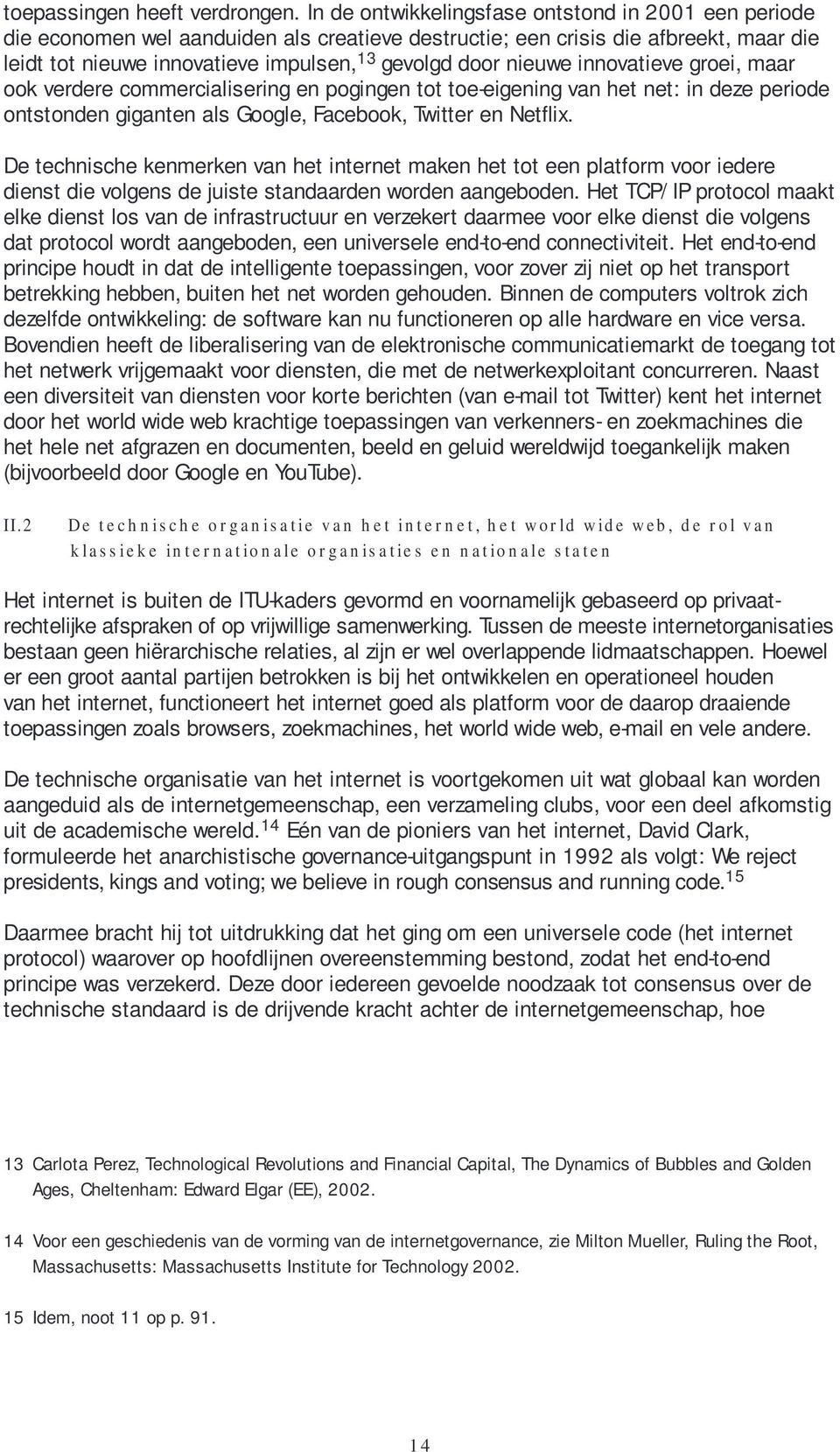 toepassingen heeft verdrongen. In de ontwikkelingsfase ontstond in 2001 een periode die economen wel aanduiden als creatieve destructie; een crisis die afbreekt, maar die leidt tot nieuwe innovatieve impulsen,$^{13}$ gevolgd door nieuwe innovatieve groei, maar ook verdere commercialisering en pogingen tot toe-eigening van het net: in deze periode ontstonden giganten als Google, Facebook, Twitter en Netflix.

De technische kenmerken van het internet maken het tot een platform voor iedere dienst die volgens de juiste standaarden worden aangeboden. Het TCP/IP protocol maakt elke dienst los van de infrastructuur en verzekert daarmee voor elke dienst die volgens dat protocol wordt aangeboden, een universele end-to-end connectiviteit. Het end-to-end principe houdt in dat de intelligente toepassingen, voor zover zij niet op het transport betrekking hebben, buiten het net worden gehouden. Binnen de computers voltrok zich dezelfde ontwikkeling: de software kan nu functioneren op alle hardware en vice versa. Bovendien heeft de liberalisering van de elektronische communicatiemarkt de toegang tot het netwerk vrijgemaakt voor diensten, die met de netwerkexploitant concurreren. Naast een diversiteit van diensten voor korte berichten (van e-mail tot Twitter) kent het internet door het world wide web krachtige toepassingen van verkenners- en zoekmachines die het hele net afgrazen en documenten, beeld en geluid wereldwijd toegankelijk maken (bijvoorbeeld door Google en YouTube).

II.2 De technische organisatie van het internet, het world wide web, de rol van klassieke internationale organisaties en nationale staten

Het internet is buiten de ITU-kaders gevormd en voornamelijk gebaseerd op privaatrechtelijke afspraken of op vrijwillige samenwerking. Tussen de meeste internetorganisaties bestaan geen hiërarchische relaties, al zijn er wel overlappende lidmaatschappen. Hoewel er een groot aantal partijen betrokken is bij het ontwikkelen en operationeel houden van het internet, functioneert het internet goed als platform voor de daarop draaiende toepassingen zoals browsers, zoekmachines, het world wide web, e-mail en vele andere.

De technische organisatie van het internet is voortgekomen uit wat globaal kan worden aangeduid als de internetgemeenschap, een verzameling clubs, voor een deel afkomstig uit de academische wereld.$^{14}$ Eén van de pioniers van het internet, David Clark, formuleerde het anarchistische governance-uitgangspunt in 1992 als volgt: We reject presidents, kings and voting; we believe in rough consensus and running code.$^{15}$

Daarmee bracht hij tot uitdrukking dat het ging om een universele code (het internet protocol) waarover op hoofdlijnen overeenstemming bestond, zodat het end-to-end principe was verzekerd. Deze door iedereen gevoelde noodzaak tot consensus over de technische standaard is de drijvende kracht achter de internetgemeenschap, hoe

13 Carlota Perez, Technological Revolutions and Financial Capital, The Dynamics of Bubbles and Golden Ages, Cheltenham: Edward Elgar (EE), 2002.

14 Voor een geschiedenis van de vorming van de internetgovernance, zie Milton Mueller, Ruling the Root, Massachusetts: Massachusetts Institute for Technology 2002.

15 Idem, noot 11 op p. 91.

14